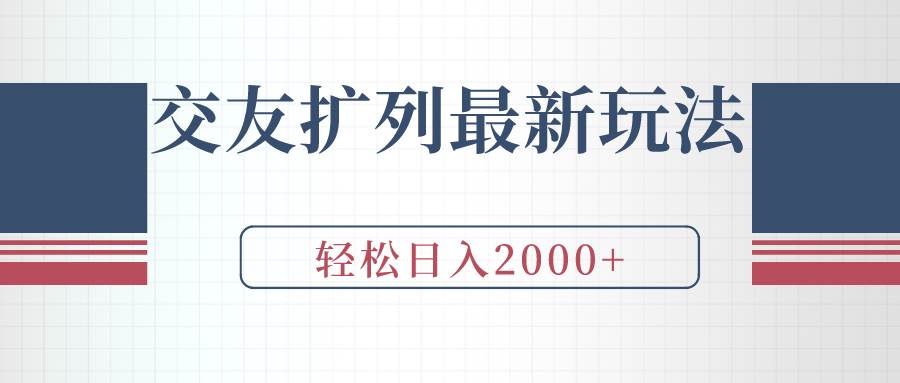 交友扩列最新玩法

轻松日入2000+